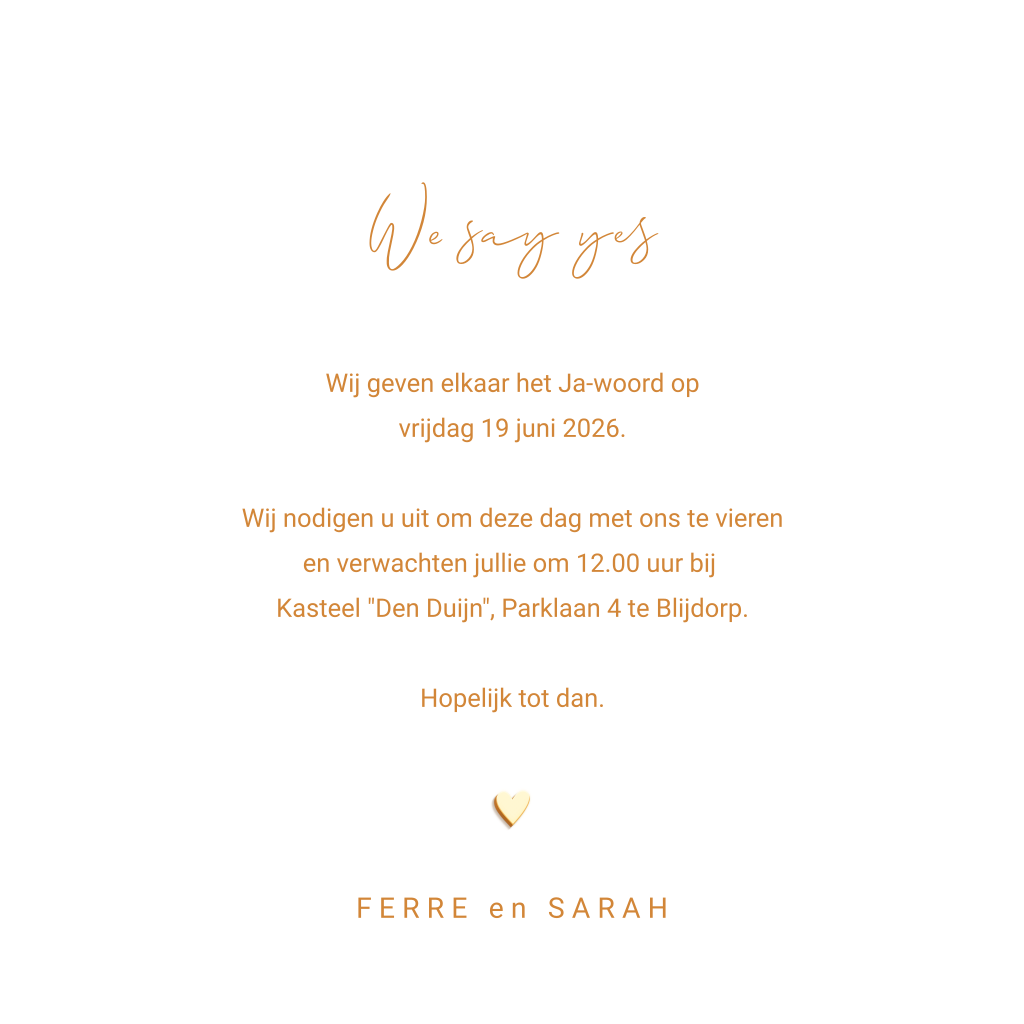 We say yes

Wij geven elkaar het Ja-woord op vrijdag 19 juni 2026.

Wij nodigen u uit om deze dag met ons te vieren en verwachten jullie om 12.00 uur bij Kasteel "Den Duijn", Parklaan 4 te Blijdorp.

Hopelijk tot dan.

FERRE en SARAH